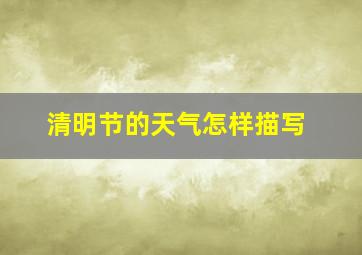 清明节的天气怎样描写